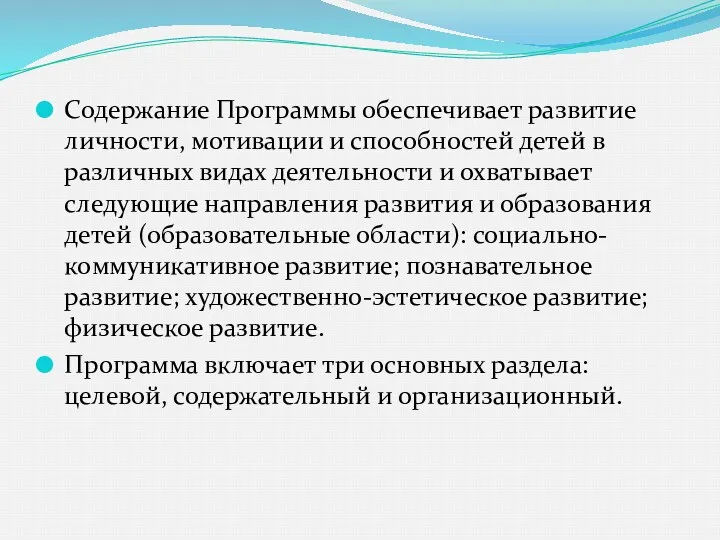 Содержание Программы обеспечивает развитие личности, мотивации и способностей детей в различных видах деятельности и охватывает следующие направления развития и образования детей (образовательные области): социально-коммуникативное развитие; познавательное развитие; художественно-эстетическое развитие; физическое развитие.

Программа включает три основных раздела: целевой, содержательный и организационный.